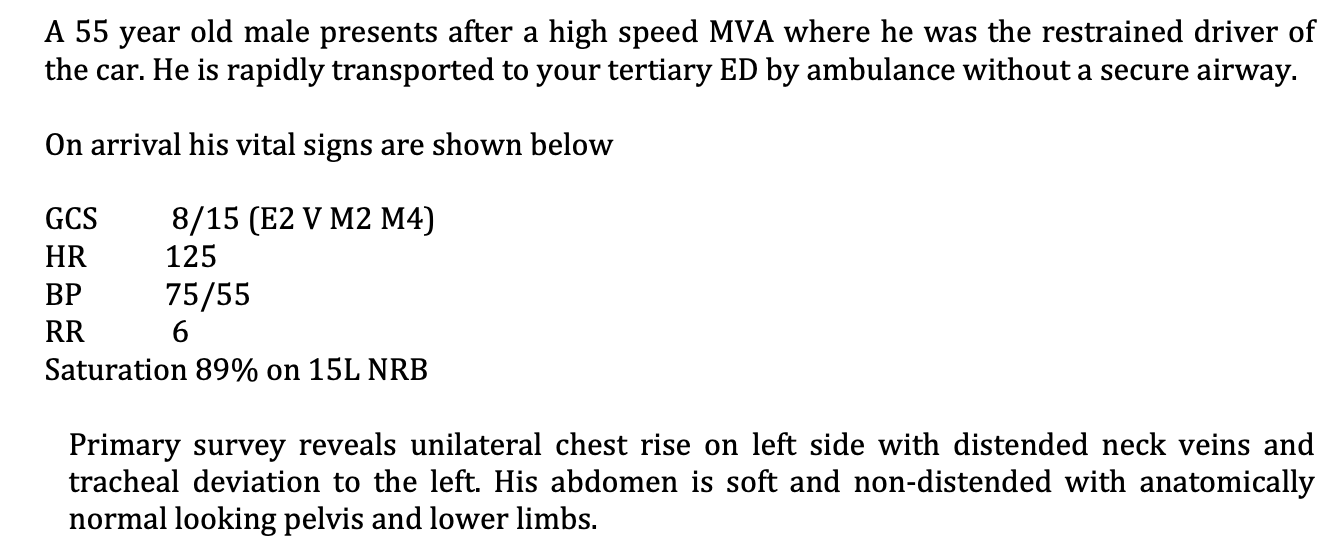 A 55 year old male presents after a high speed MVA where he was the restrained driver of the car. He is rapidly transported to your tertiary ED by ambulance without a secure airway.

On arrival his vital signs are shown below

GCS 8/15 (E2 V M2 M4)
HR 125
BP 75/55
RR 6
Saturation 89% on 15L NRB

Primary survey reveals unilateral chest rise on left side with distended neck veins and tracheal deviation to the left. His abdomen is soft and non-distended with anatomically normal looking pelvis and lower limbs.